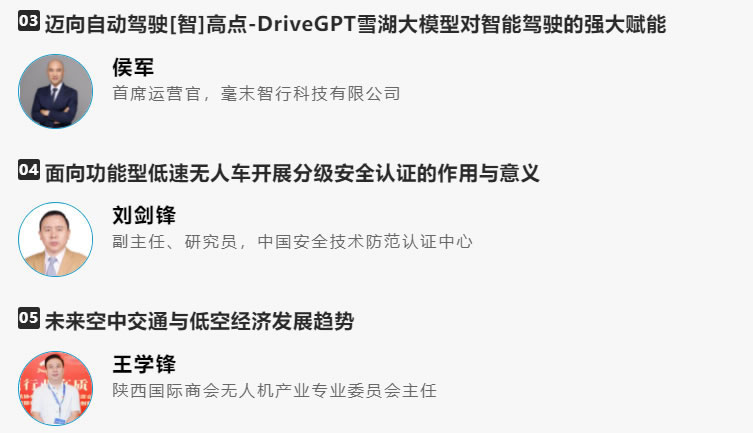 03 迈向自动驾驶[智]高点-DriveGPT雪湖大模型对智能驾驶的强大赋能

侯军
首席运营官，毫末智行科技有限公司

04 面向功能型低速无人车开展分级安全认证的作用与意义

刘剑锋
副主任、研究员，中国安全技术防范认证中心

05 未来空中交通与低空经济发展趋势

王学锋
陕西国际商会无人机产业专业委员会主任